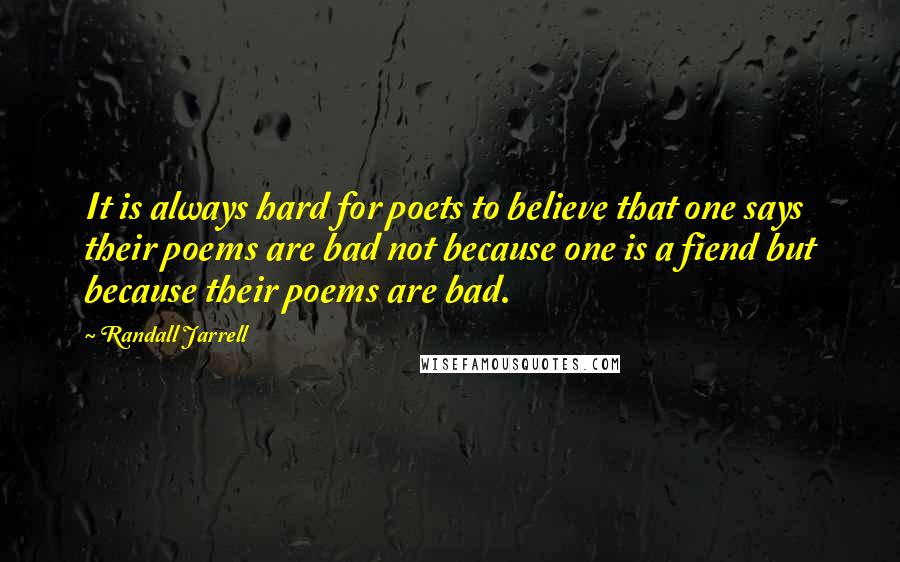 It is always hard for poets to believe that one says their poems are bad not because one is a fiend but because their poems are bad.

~ Randall Jarrell

WISEFAMOUSQUOTES.COM